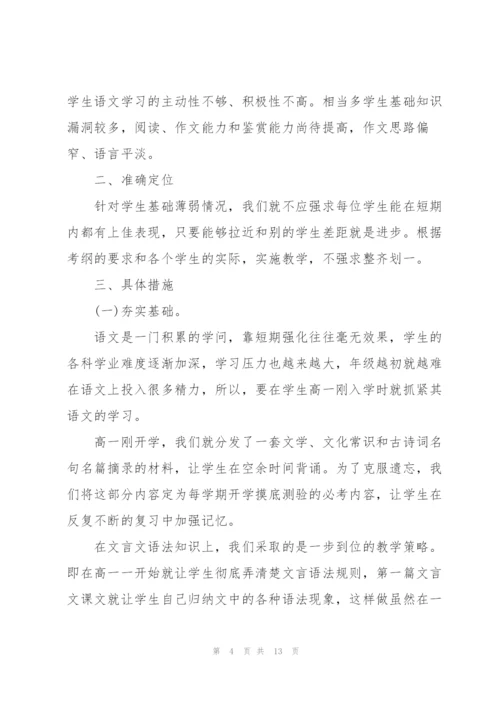 学生语文学习的主动性不够、积极性不高。相当多学生基础知识漏洞较多，阅读、作文能力和鉴赏能力尚待提高，作文思路偏窄、语言平淡。

二、准确定位

针对学生基础薄弱情况，我们就不应强求每位学生能在短期内都有上佳表现，只要能够拉近和别的学生差距就是进步。根据考纲的要求和各个学生的实际，实施教学，不强求整齐划一。

三、具体措施

(一)夯实基础。

语文是一门积累的学问，靠短期强化往往毫无效果，学生的各科学业难度逐渐加深，学习压力也越来越大，年级越初就越难在语文上投入很多精力，所以，要在学生高一刚入学时就抓紧其语文的学习。

高一刚开学，我们就分发了一套文学、文化常识和古诗词名句名篇摘录的材料，让学生在空余时间背诵。为了克服遗忘，我们将这部分内容定为每学期开学摸底测验的必考内容，让学生在反复不断的复习中加强记忆。

在文言文语法知识上，我们采取的是一步到位的教学策略。即在高一一开始就让学生彻底弄清楚文言语法规则，第一篇文言文课文就让学生自己归纳文中的各种语法现象，这样做虽然在一

第 4 页 共 13 页